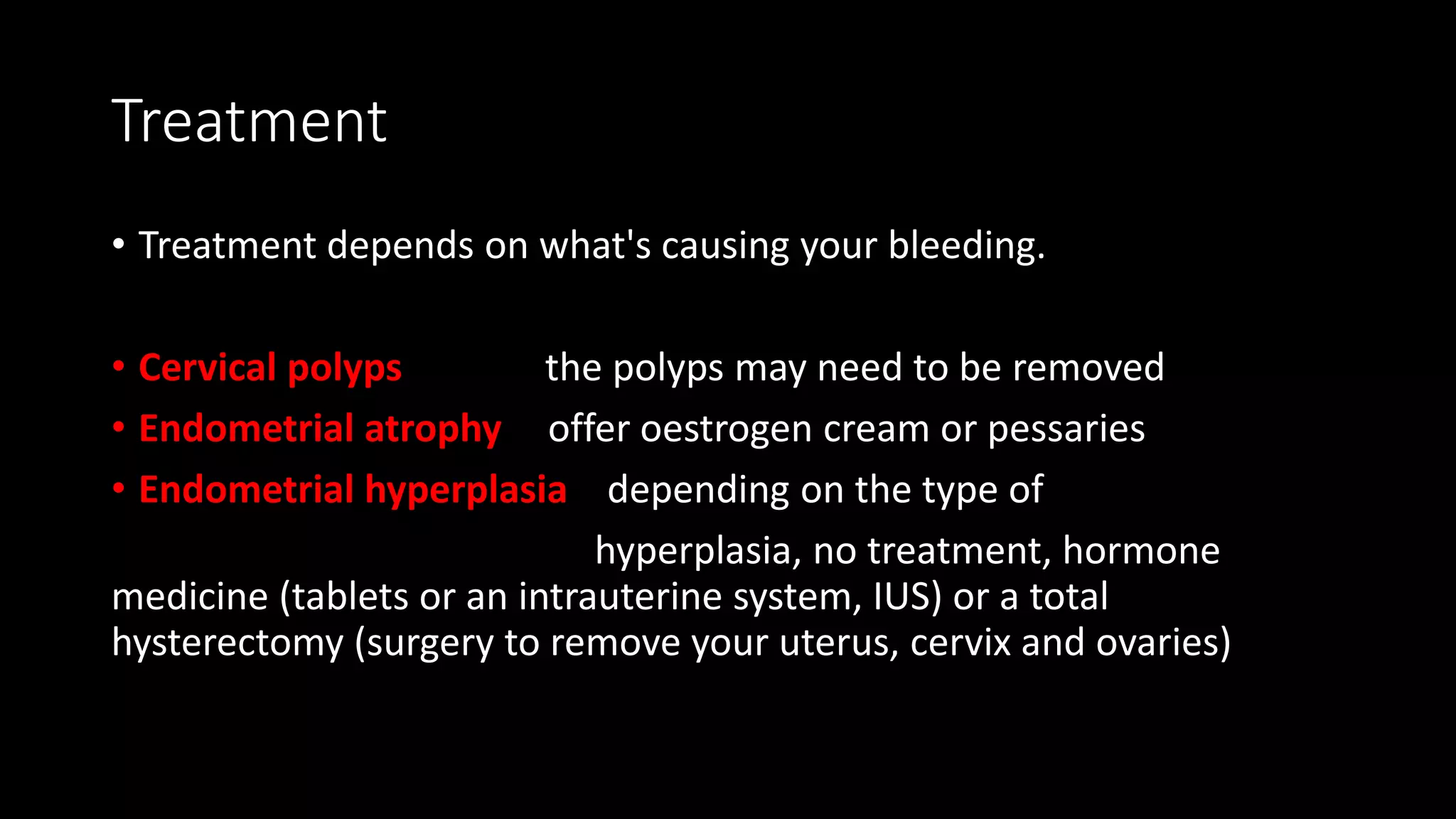 Treatment

• Treatment depends on what's causing your bleeding.

• Cervical polyps the polyps may need to be removed
• Endometrial atrophy offer oestrogen cream or pessaries
• Endometrial hyperplasia depending on the type of hyperplasia, no treatment, hormone medicine (tablets or an intrauterine system, IUS) or a total hysterectomy (surgery to remove your uterus, cervix and ovaries)